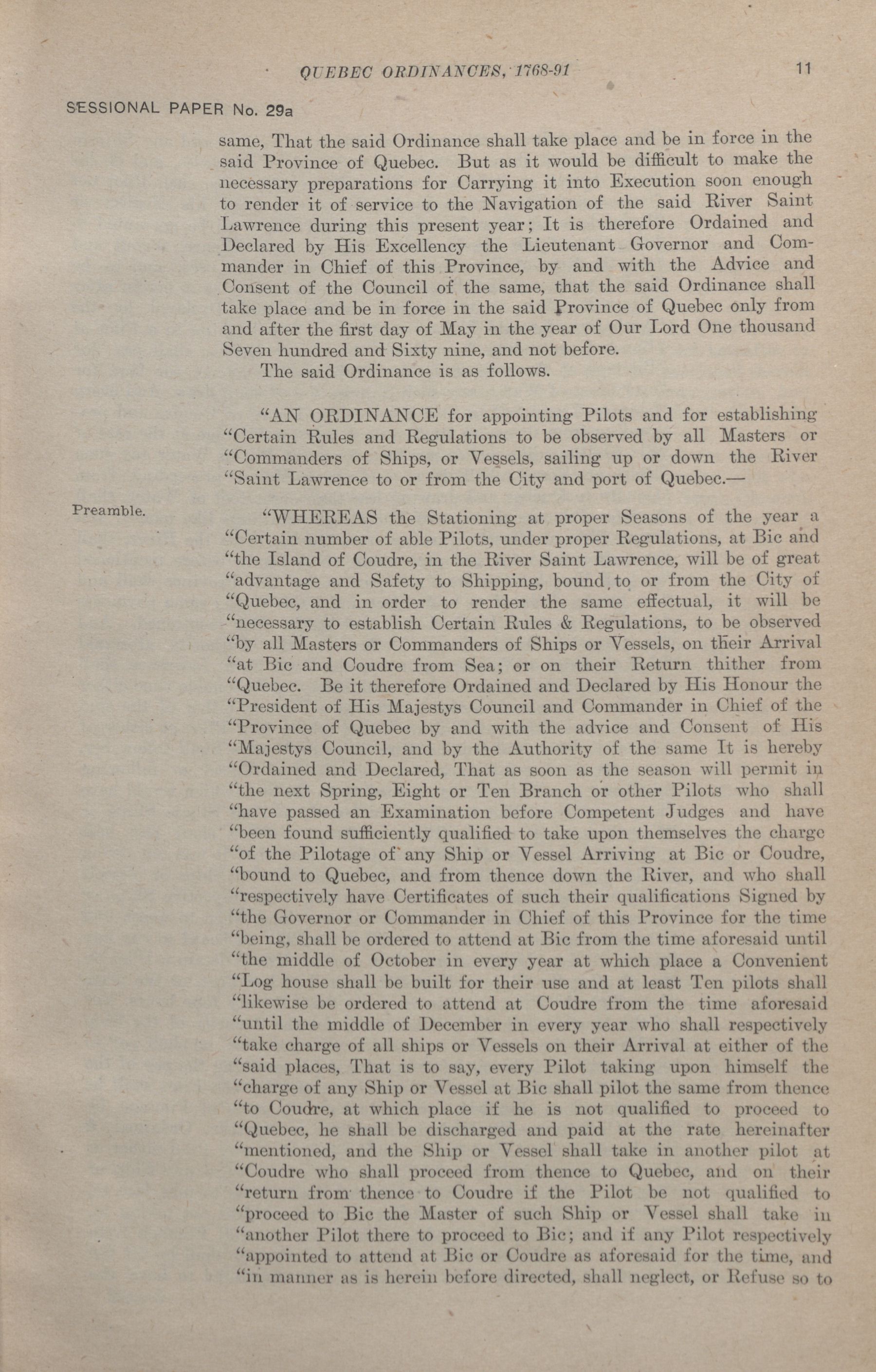 QUEBEC ORDINANCES, 1768-91 11

SESSIONAL PAPER No. 29a

same, That the said Ordinance shall take place and be in force in the said Province of Quebec. But as it would be difficult to make the necessary preparations for Carrying it into Execution soon enough to render it of service to the Navigation of the said River Saint Lawrence during this present year; It is therefore Ordained and Declared by His Excellency the Lieutenant Governor and Commander in Chief of this Province, by and with the Advice and Consent of the Council of the same, that the said Ordinance shall take place and be in force in the said Province of Quebec only from and after the first day of May in the year of Our Lord One thousand Seven hundred and Sixty nine, and not before.

The said Ordinance is as follows.

"AN ORDINANCE for appointing Pilots and for establishing "Certain Rules and Regulations to be observed by all Masters or "Commanders of Ships, or Vessels, sailing up or down the River "Saint Lawrence to or from the City and port of Quebec.—

Preamble.

"WHEREAS the Stationing at proper Seasons of the year a "Certain number of able Pilots, under proper Regulations, at Bic and "the Island of Coudre, in the River Saint Lawrence, will be of great "advantage and Safety to Shipping, bound to or from the City of "Quebec, and in order to render the same effectual, it will be "necessary to establish Certain Rules & Regulations, to be observed "by all Masters or Commanders of Ships or Vessels, on their Arrival "at Bic and Coudre from Sea; or on their Return thither from "Quebec. Be it therefore Ordained and Declared by His Honour the "President of His Majestys Council and Commander in Chief of the "Province of Quebec by and with the advice and Consent of His "Majestys Council, and by the Authority of the same It is hereby "Ordained and Declared, That as soon as the season will permit in "the next Spring, Eight or Ten Branch or other Pilots who shall "have passed an Examination before Competent Judges and have "been found sufficiently qualified to take upon themselves the charge "of the Pilotage of any Ship or Vessel Arriving at Bic or Coudre, "bound to Quebec, and from thence down the River, and who shall "respectively have Certificates of such their qualifications Signed by "the Governor or Commander in Chief of this Province for the time "being, shall be ordered to attend at Bic from the time aforesaid until "the middle of October in every year at which place a Convenient "Log house shall be built for their use and at least Ten pilots shall "likewise be ordered to attend at Coudre from the time aforesaid "until the middle of December in every year who shall respectively "take charge of all ships or Vessels on their Arrival at either of the "said places, That is to say, every Pilot taking upon himself the "charge of any Ship or Vessel at Bic shall pilot the same from thence "to Coudre, at which place if he is not qualified to proceed to "Quebec, he shall be discharged and paid at the rate hereinafter "mentioned, and the Ship or Vessel shall take in another pilot at "Coudre who shall proceed from thence to Quebec, and on their "return from thence to Coudre if the Pilot be not qualified to "proceed to Bic the Master of such Ship or Vessel shall take in "another Pilot there to proceed to Bic; and if any Pilot respectively "appointed to attend at Bic or Coudre as aforesaid for the time, and "in manner as is herein before directed, shall neglect, or Refuse so to